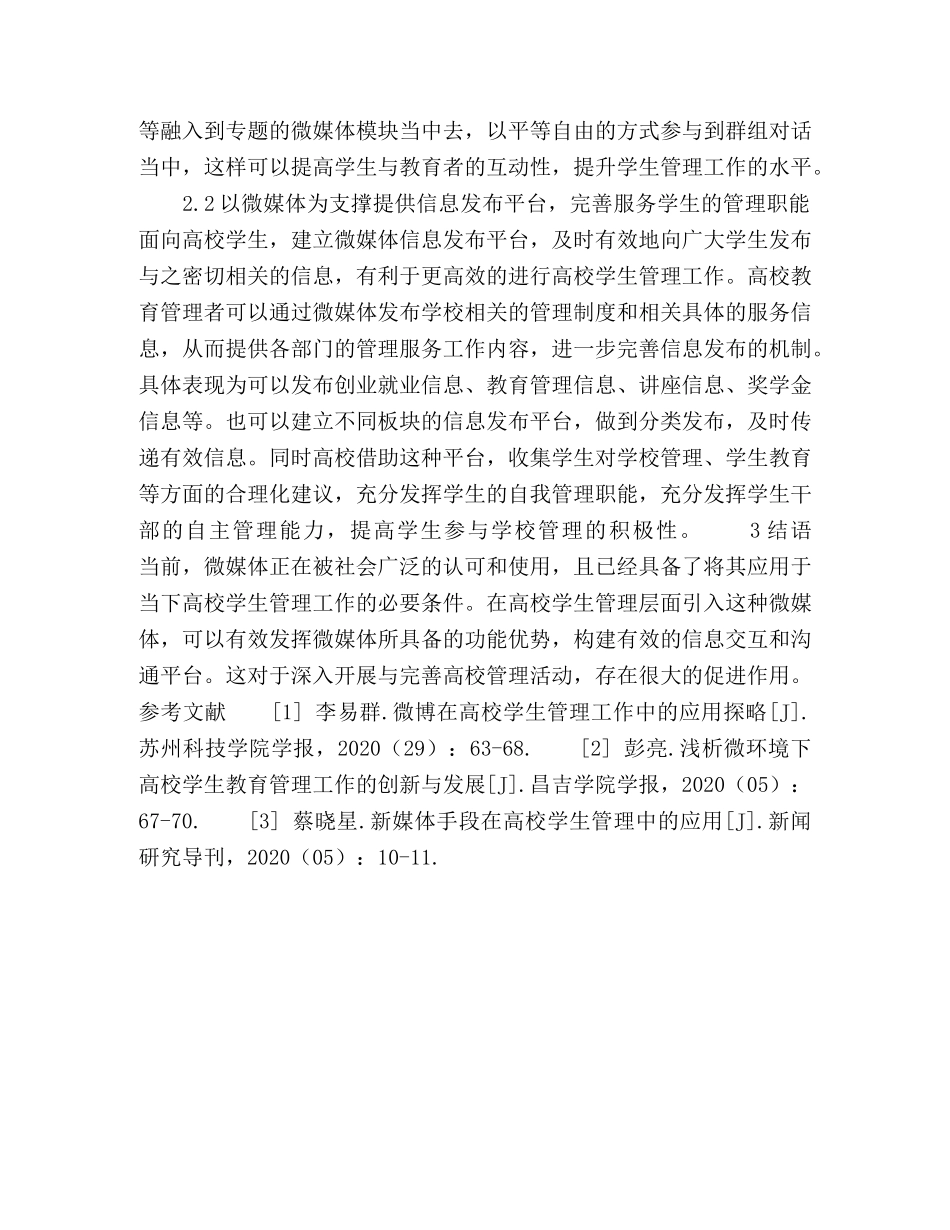 等融入到专题的微媒体模块当中去，以平等自由的方式参与到群组对话当中，这样可以提高学生与教育者的互动性，提升学生管理工作的水平。

2.2 以微媒体为支撑提供信息发布平台，完善服务学生的管理职能 面向高校学生，建立微媒体信息发布平台，及时有效地向广大学生发布与之密切相关的信息，有利于更高效的进行高校学生管理工作。高校教育管理者可以通过微媒体发布学校相关的管理制度和相关具体的服务信息，从而提供各部门的管理服务工作内容，进一步完善信息发布的机制。具体表现为可以发布创业就业信息、教育管理信息、讲座信息、奖学金信息等。也可以建立不同板块的信息发布平台，做到分类发布，及时传递有效信息。同时高校借助这种平台，收集学生对学校管理、学生教育等方面的合理化建议，充分发挥学生的自我管理职能，充分发挥学生干部的自主管理能力，提高学生参与学校管理的积极性。 3 结语 当前，微媒体正在被社会广泛的认可和使用，且已经具备了将其应用于当下高校学生管理工作的必要条件。在高校学生管理层面引入这种微媒体，可以有效发挥微媒体所具备的功能优势，构建有效的信息交互和沟通平台。这对于深入开展与完善高校管理活动，存在很大的促进作用。 参考文献 [1] 李易群.微博在高校学生管理工作中的应用探略[J].苏州科技学院学报，2020（29）：63-68. [2] 彭亮.浅析微环境下高校学生教育管理工作的创新与发展[J].昌吉学院学报，2020（05）：67-70. [3] 蔡晓星.新媒体手段在高校学生管理中的应用[J].新闻研究导刊，2020（05）：10-11.